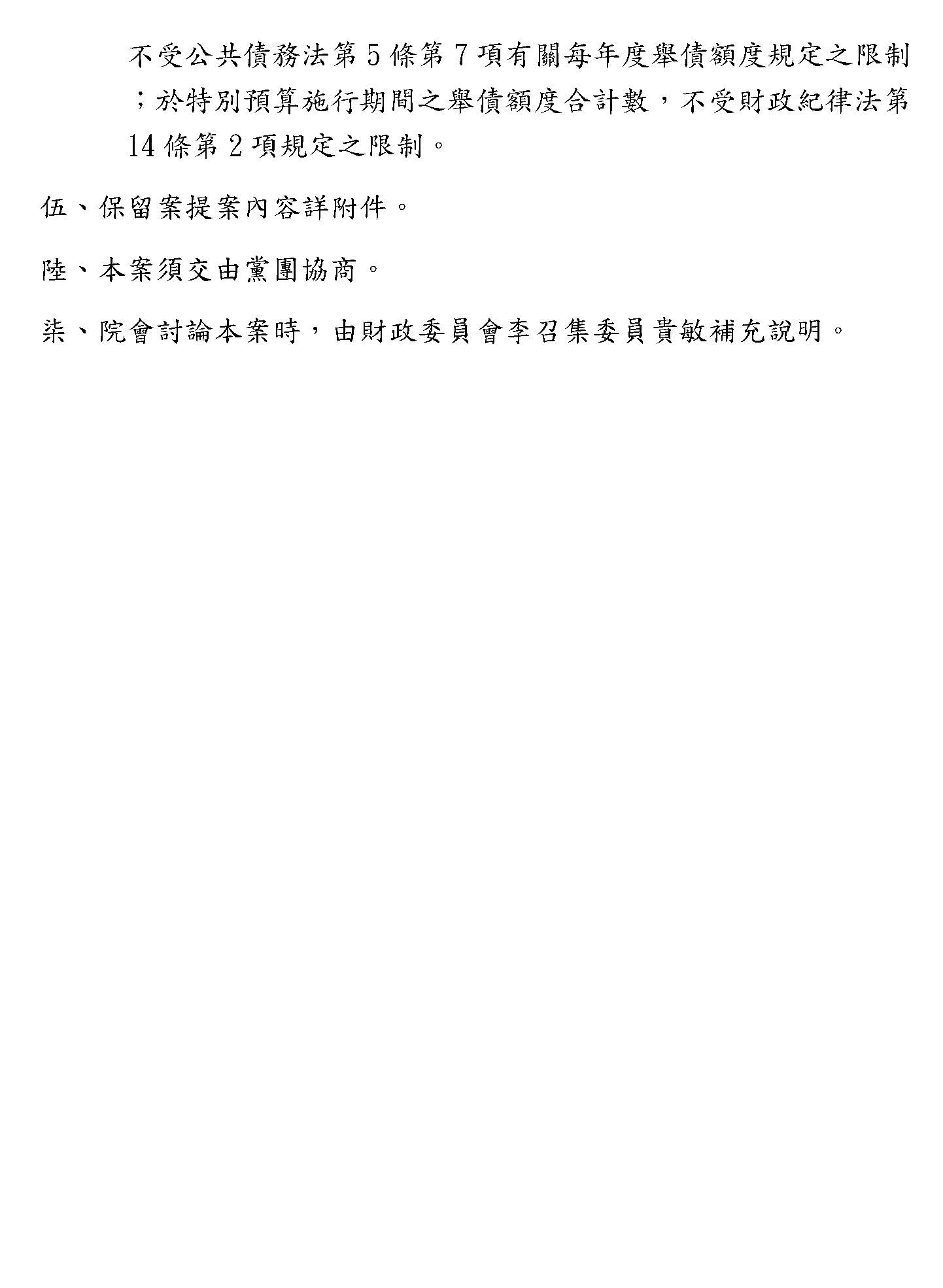 不受公共債務法第5條第7項有關每年度舉債額度規定之限制；於特別預算施行期間之舉債額度合計數，不受財政紀律法第14條第2項規定之限制。

伍、保留案提案內容詳附件。

陸、本案須交由黨團協商。

柒、院會討論本案時，由財政委員會李召集委員貴敏補充說明。